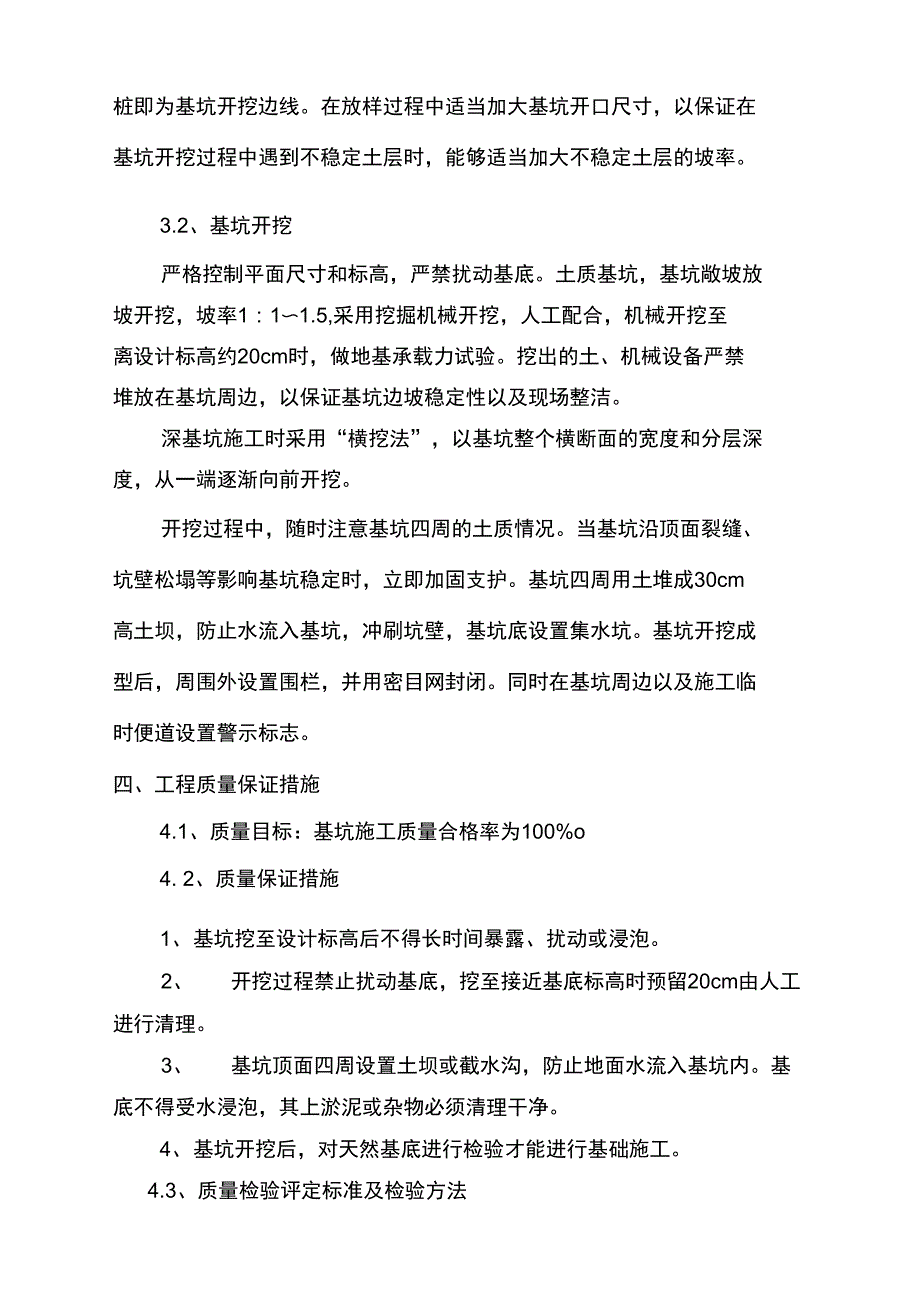 桩即为基坑开挖边线。在放样过程中适当加大基坑开口尺寸，以保证在基坑开挖过程中遇到不稳定土层时，能够适当加大不稳定土层的坡率。

3.2、基坑开挖

严格控制平面尺寸和标高，严禁扰动基底。土质基坑，基坑敞坡放坡开挖，坡率1：1〜1.5,采用挖掘机械开挖，人工配合，机械开挖至离设计标高约20cm时，做地基承载力试验。挖出的土、机械设备严禁堆放在基坑周边，以保证基坑边坡稳定性以及现场整洁。

深基坑施工时采用“横挖法”，以基坑整个横断面的宽度和分层深度，从一端逐渐向前开挖。

开挖过程中，随时注意基坑四周的土质情况。当基坑沿顶面裂缝、坑壁松塌等影响基坑稳定时，立即加固支护。基坑四周用土堆成30cm高土坝，防止水流入基坑，冲刷坑壁，基坑底设置集水坑。基坑开挖成型后，周围外设置围栏，并用密目网封闭。同时在基坑周边以及施工临时便道设置警示标志。

四、工程质量保证措施

4.1、质量目标：基坑施工质量合格率为100%o

4. 2、质量保证措施

1、基坑挖至设计标高后不得长时间暴露、扰动或浸泡。

2、 开挖过程禁止扰动基底，挖至接近基底标高时预留20cm由人工进行清理。

3、 基坑顶面四周设置土坝或截水沟，防止地面水流入基坑内。基底不得受水浸泡，其上淤泥或杂物必须清理干净。

4、基坑开挖后，对天然基底进行检验才能进行基础施工。

4.3、质量检验评定标准及检验方法